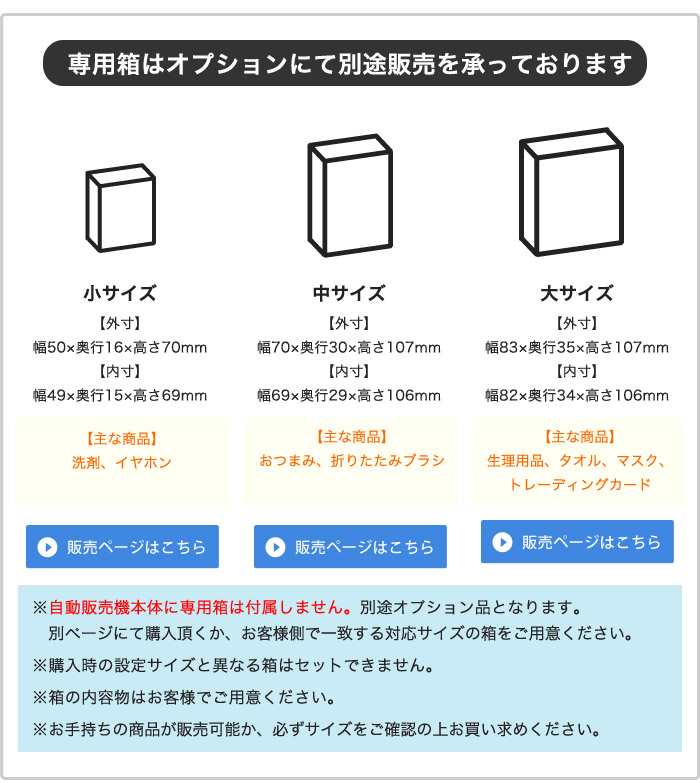 専用箱はオプションにて別途販売を承っております

小サイズ
【外寸】
幅50×奥行16×高さ70mm
【内寸】
幅49×奥行15×高さ69mm

【主な商品】
洗剤、イヤホン

販売ページはこちら

中サイズ
【外寸】
幅70×奥行30×高さ107mm
【内寸】
幅69×奥行29×高さ106mm

【主な商品】
おつまみ、折りたたみブラシ

販売ページはこちら

大サイズ
【外寸】
幅83×奥行35×高さ107mm
【内寸】
幅82×奥行34×高さ106mm

【主な商品】
生理用品、タオル、マスク、トレーディングカード

販売ページはこちら

※自動販売機本体に専用箱は付属しません。別途オプション品となります。
別ページにて購入頂くか、お客様側で一致する対応サイズの箱をご用意ください。
※購入時の設定サイズと異なる箱はセットできません。
※箱の内容物はお客様でご用意ください。
※お手持ちの商品が販売可能か、必ずサイズをご確認の上お買い求めください。